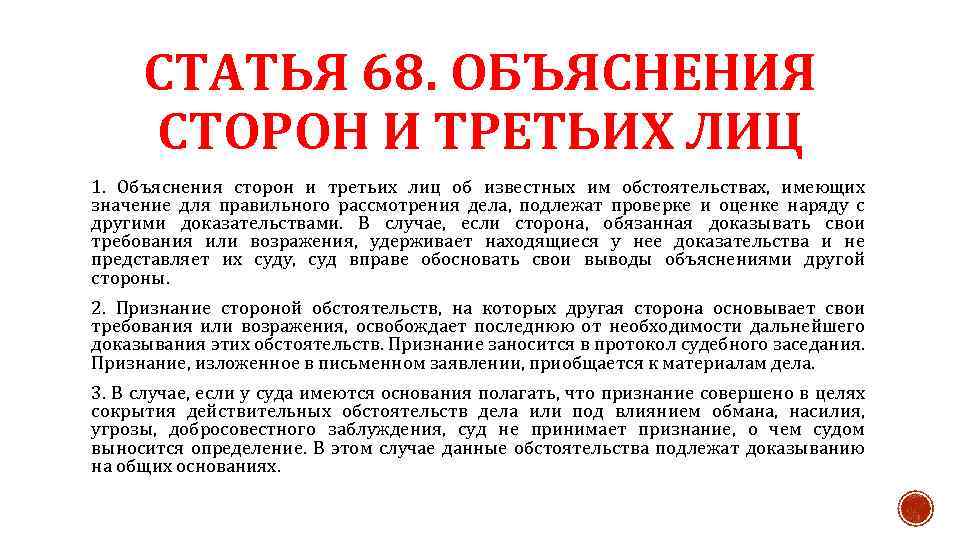 СТАТЬЯ 68. ОБЪЯСНЕНИЯ СТОРОН И ТРЕТЬИХ ЛИЦ

1. Объяснения сторон и третьих лиц об известных им обстоятельствах, имеющих значение для правильного рассмотрения дела, подлежат проверке и оценке наряду с другими доказательствами. В случае, если сторона, обязанная доказывать свои требования или возражения, удерживает находящиеся у нее доказательства и не представляет их суду, суд вправе обосновать свои выводы объяснениями другой стороны.

2. Признание стороной обстоятельств, на которых другая сторона основывает свои требования или возражения, освобождает последнюю от необходимости дальнейшего доказывания этих обстоятельств. Признание заносится в протокол судебного заседания. Признание, изложенное в письменном заявлении, приобщается к материалам дела.

3. В случае, если у суда имеются основания полагать, что признание совершено в целях сокрытия действительных обстоятельств дела или под влиянием обмана, насилия, угрозы, добросовестного заблуждения, суд не принимает признание, о чем судом выносится определение. В этом случае данные обстоятельства подлежат доказыванию на общих основаниях.